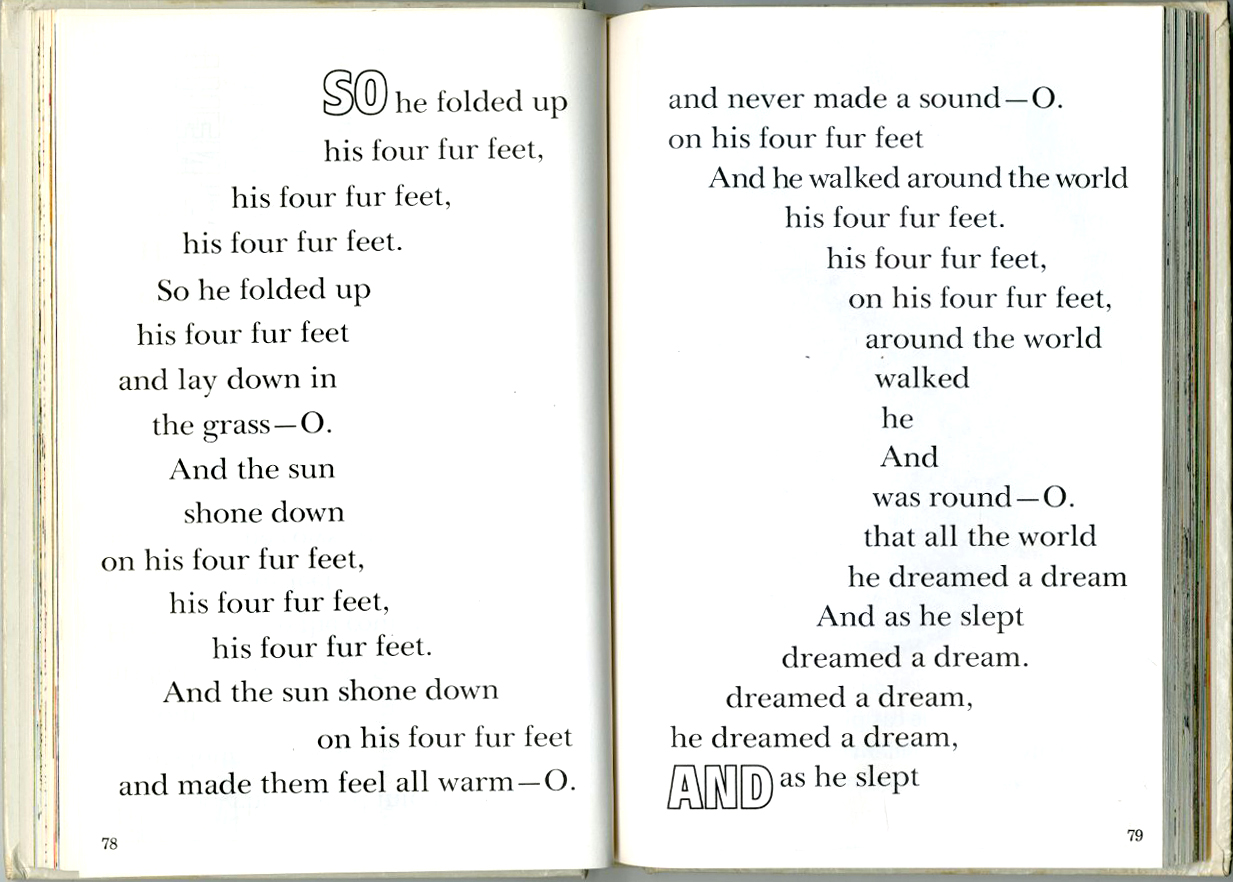 SO he folded up
his four fur feet,
his four fur feet,
his four fur feet.
So he folded up
his four fur feet
and lay down in
the grass—O.
And the sun
shone down
on his four fur feet,
his four fur feet,
his four fur feet.
And the sun shone down
on his four fur feet
and made them feel all warm—O.

78

and never made a sound—O.
on his four fur feet
And he walked around the world
his four fur feet.
his four fur feet,
on his four fur feet,
around the world
walked
he
And
was round—O.
that all the world
he dreamed a dream
And as he slept
dreamed a dream.
dreamed a dream,
he dreamed a dream,
AND as he slept

79